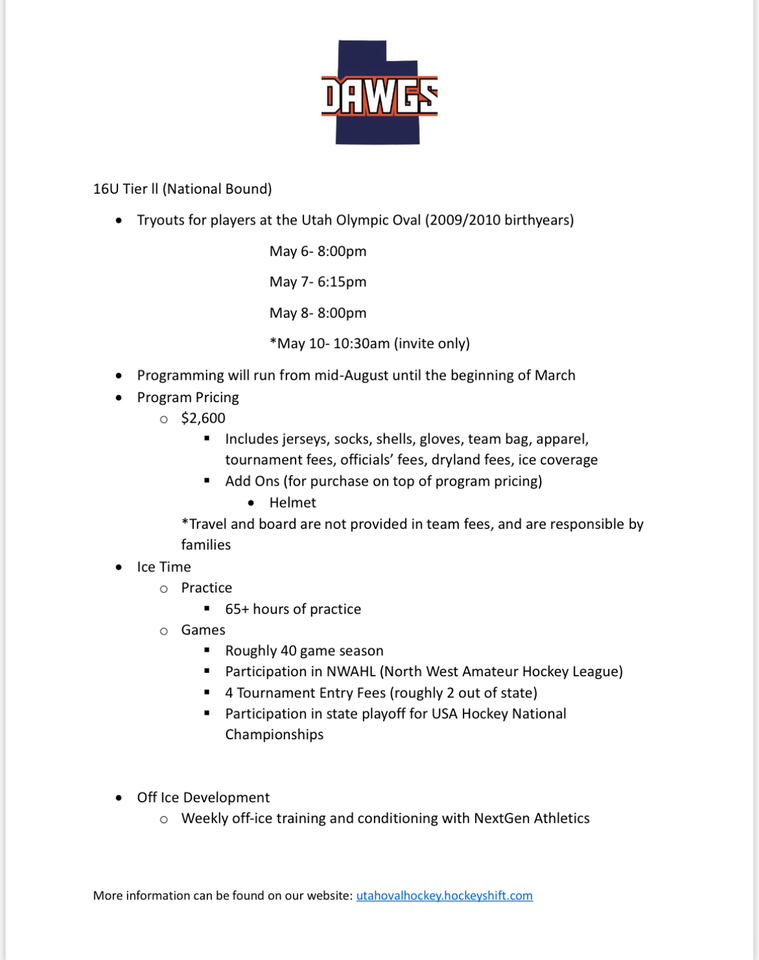 DAWGS

16U Tier ll (National Bound)

- Tryouts for players at the Utah Olympic Oval (2009/2010 birthyears)

May 6- 8:00pm

May 7- 6:15pm

May 8- 8:00pm

*May 10- 10:30am (invite only)

- Programming will run from mid-August until the beginning of March
- Program Pricing
  - $2,600
    - Includes jerseys, socks, shells, gloves, team bag, apparel, tournament fees, officials' fees, dryland fees, ice coverage
    - Add Ons (for purchase on top of program pricing)
      - Helmet

*Travel and board are not provided in team fees, and are responsible by families

- Ice Time
  - Practice
    - 65+ hours of practice
  - Games
    - Roughly 40 game season
    - Participation in NWAHL (North West Amateur Hockey League)
    - 4 Tournament Entry Fees (roughly 2 out of state)
    - Participation in state playoff for USA Hockey National Championships

- Off Ice Development
  - Weekly off-ice training and conditioning with NextGen Athletics

More information can be found on our website: utahovalhockey.hockeyshift.com